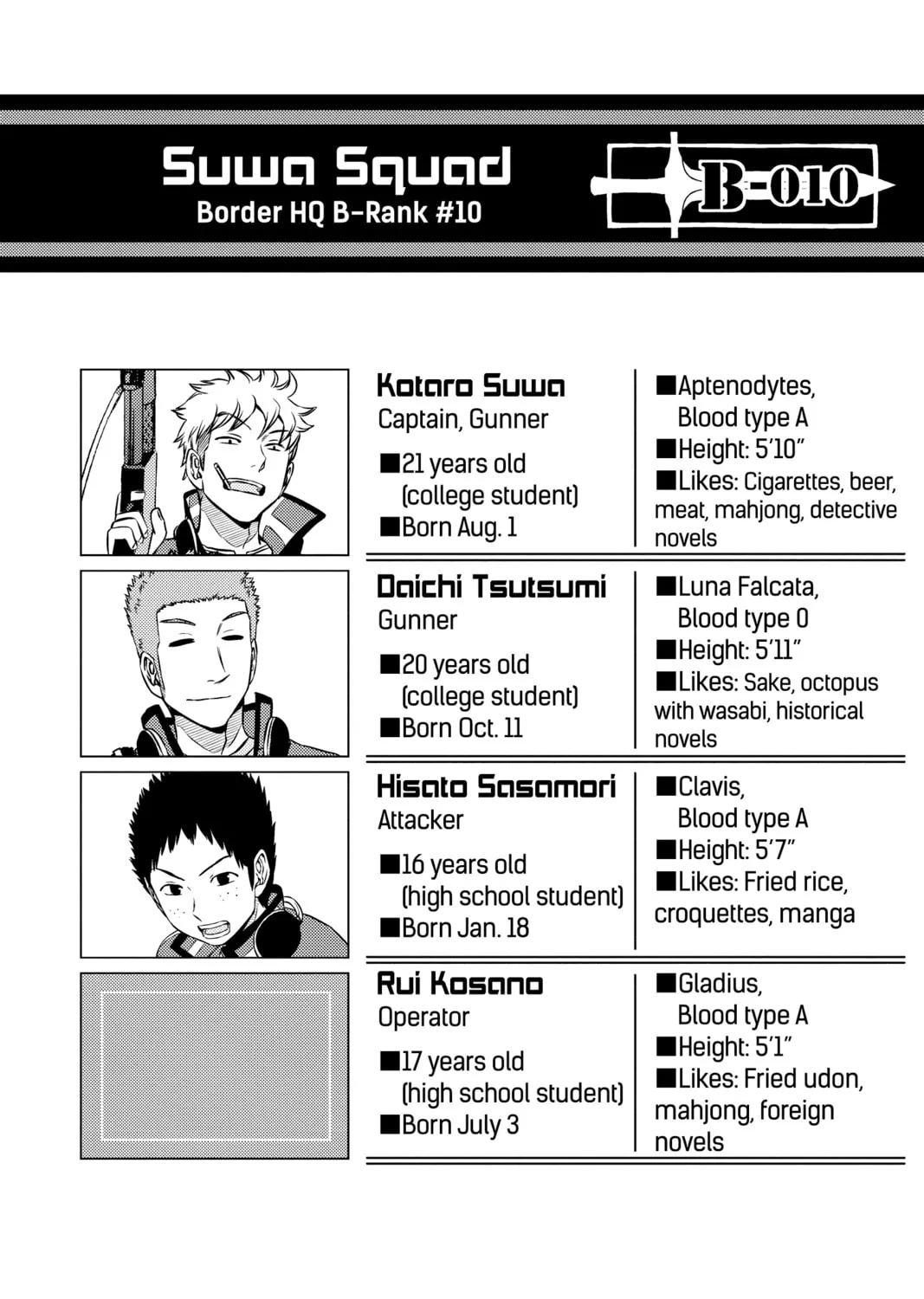 Suwa Squad
Border HQ B-Rank #10

B-010

Kotaro Suwa
Captain, Gunner

■21 years old (college student)
■Born Aug. 1

■Aptenodytes, Blood type A
■Height: 5'10"
■Likes: Cigarettes, beer, meat, mahjong, detective novels

Daichi Tsutsumi
Gunner

■20 years old (college student)
■Born Oct. 11

■Luna Falcata, Blood type O
■Height: 5'11"
■Likes: Sake, octopus with wasabi, historical novels

Hisato Sasamori
Attacker

■16 years old (high school student)
■Born Jan. 18

■Clavis, Blood type A
■Height: 5'7"
■Likes: Fried rice, croquettes, manga

Rui Kosano
Operator

■17 years old (high school student)
■Born July 3

■Gladius, Blood type A
■Height: 5'1"
■Likes: Fried udon, mahjong, foreign novels